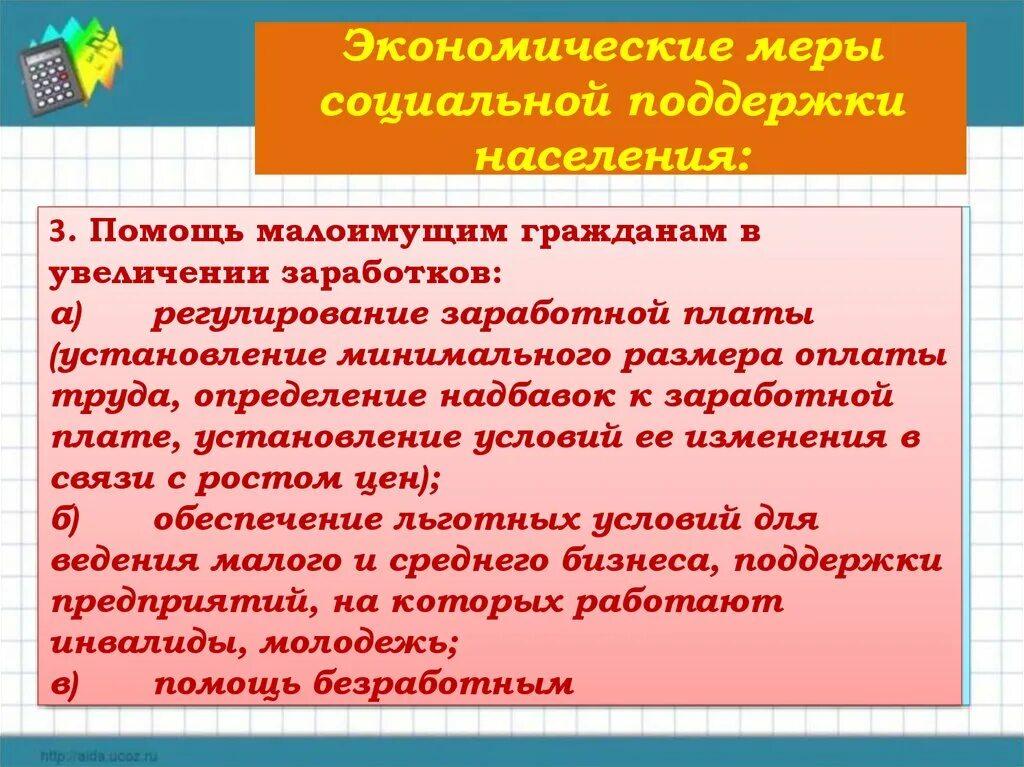 Экономические меры социальной поддержки населения:

3. Помощь малоимущим гражданам в увеличении заработков:
а) регулирование заработной платы (установление минимального размера оплаты труда, определение надбавок к заработной плате, установление условий ее изменения в связи с ростом цен);
б) обеспечение льготных условий для ведения малого и среднего бизнеса, поддержки предприятий, на которых работают инвалиды, молодежь;
в) помощь безработным

http://aida.ucoz.ru